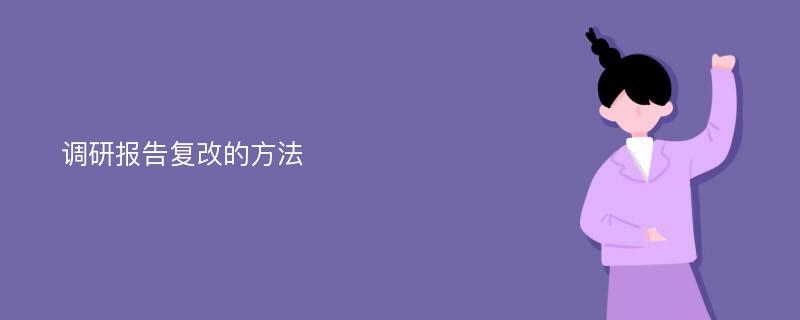 调研报告复改的方法